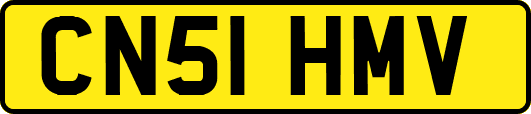 CN51 HMV